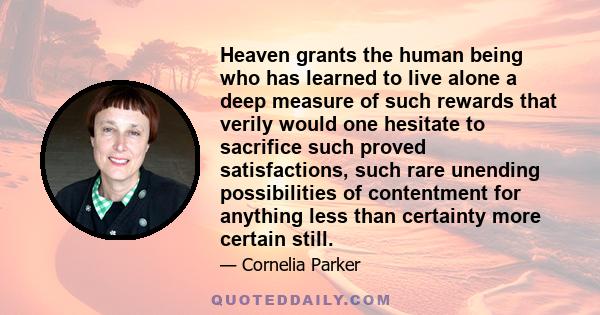 Heaven grants the human being who has learned to live alone a deep measure of such rewards that verily would one hesitate to sacrifice such proved satisfactions, such rare unending possibilities of contentment for anything less than certainty more certain still.

— Cornelia Parker

QUOTEDDAILY.COM